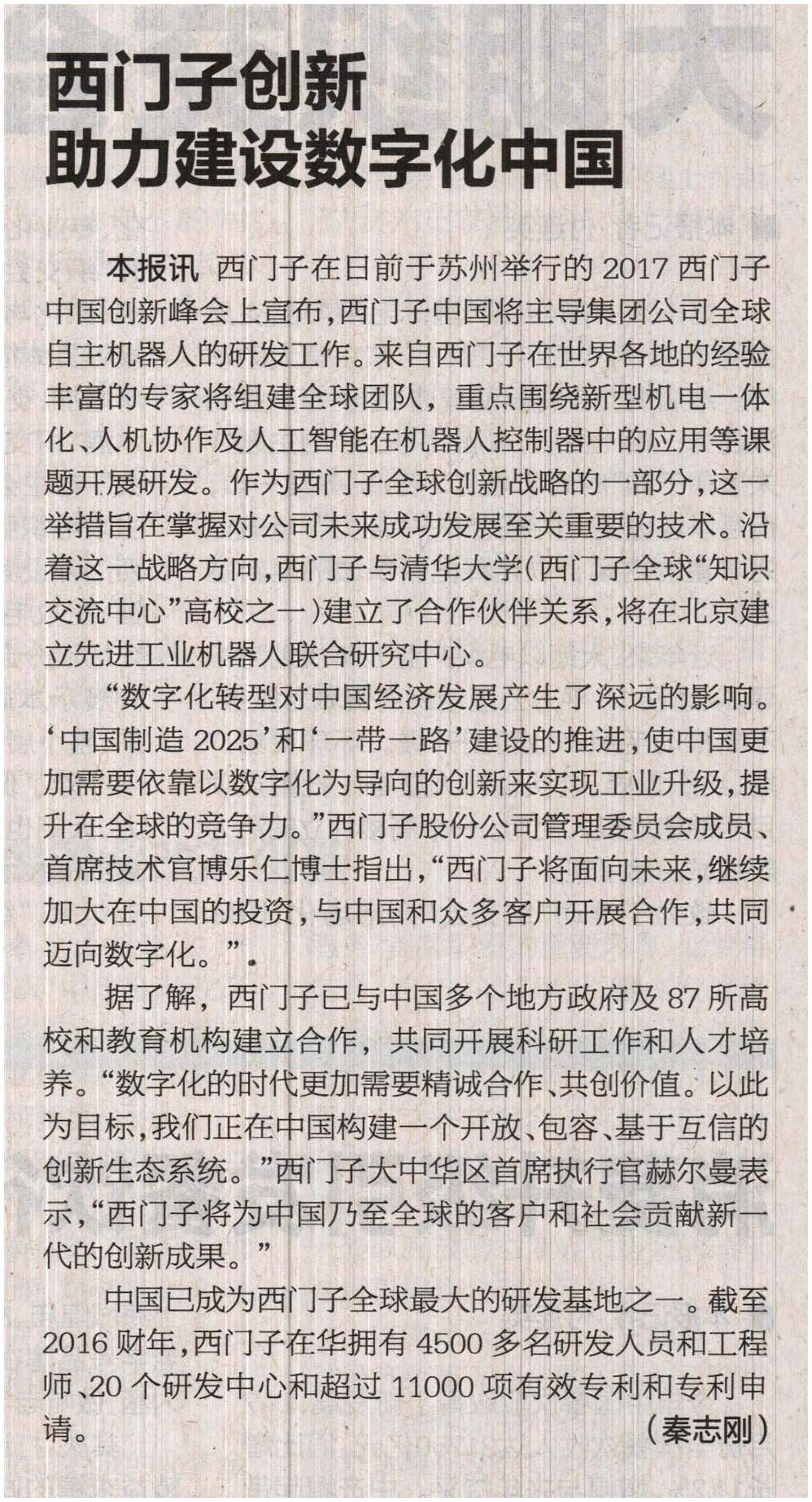 西门子创新
助力建设数字化中国

本报讯 西门子在日前于苏州举行的2017西门子中国创新峰会上宣布，西门子中国将主导集团公司全球自主机器人的研发工作。来自西门子在世界各地的经验丰富的专家将组建全球团队，重点围绕新型机电一体化、人机协作及人工智能在机器人控制器中的应用等课题开展研发。作为西门子全球创新战略的一部分，这一举措旨在掌握对公司未来成功发展至关重要的技术。沿着这一战略方向，西门子与清华大学（西门子全球“知识交流中心”高校之一）建立了合作伙伴关系，将在北京建立先进工业机器人联合研究中心。

“数字化转型对中国经济发展产生了深远的影响。‘中国制造2025’和‘一带一路’建设的推进，使中国更加需要依靠以数字化为导向的创新来实现工业升级，提升在全球的竞争力。”西门子股份公司管理委员会成员、首席技术官博乐仁博士指出，“西门子将面向未来，继续加大在中国的投资，与中国和众多客户开展合作，共同迈向数字化。”。

据了解，西门子已与中国多个地方政府及87所高校和教育机构建立合作，共同开展科研工作和人才培养。“数字化的时代更加需要精诚合作、共创价值。以此为目标，我们正在中国构建一个开放、包容、基于互信的创新生态系统。”西门子大中华区首席执行官赫尔曼表示，“西门子将为中国乃至全球的客户和社会贡献新一代的创新成果。”

中国已成为西门子全球最大的研发基地之一。截至2016财年，西门子在华拥有4500多名研发人员和工程师、20个研发中心和超过11000项有效专利和专利申请。 （秦志刚）